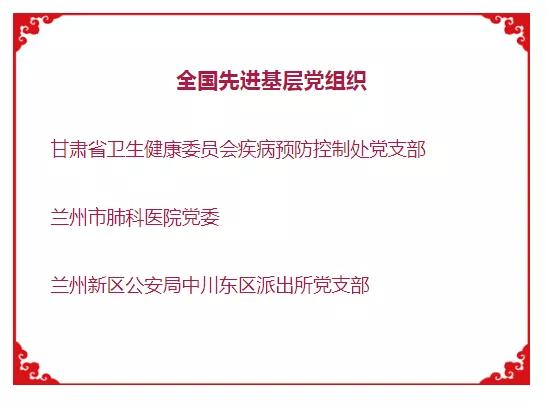 全国先进基层党组织

甘肃省卫生健康委员会疾病预防控制处党支部

兰州市肺科医院党委

兰州新区公安局中川东区派出所党支部